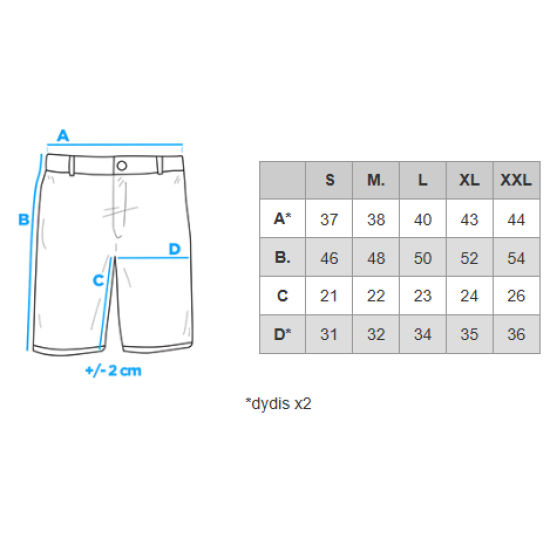 A
B
D
C
+/- 2 cm

| | S | M. | L | XL | XXL |
|---|---|---|---|---|---|
| A* | 37 | 38 | 40 | 43 | 44 |
| B. | 46 | 48 | 50 | 52 | 54 |
| C | 21 | 22 | 23 | 24 | 26 |
| D* | 31 | 32 | 34 | 35 | 36 |

*dydis x2